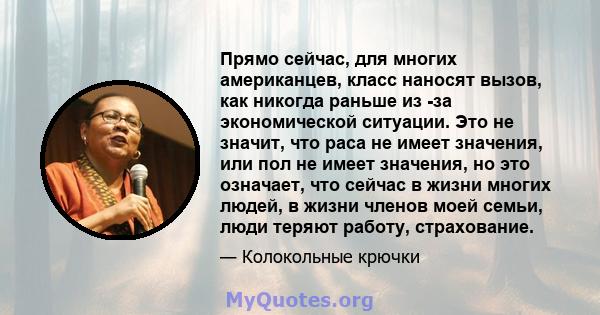 Прямо сейчас, для многих американцев, класс наносят вызов, как никогда раньше из -за экономической ситуации. Это не значит, что раса не имеет значения, или пол не имеет значения, но это означает, что сейчас в жизни многих людей, в жизни членов моей семьи, люди теряют работу, страхование.

— Колокольные крючки

MyQuotes.org